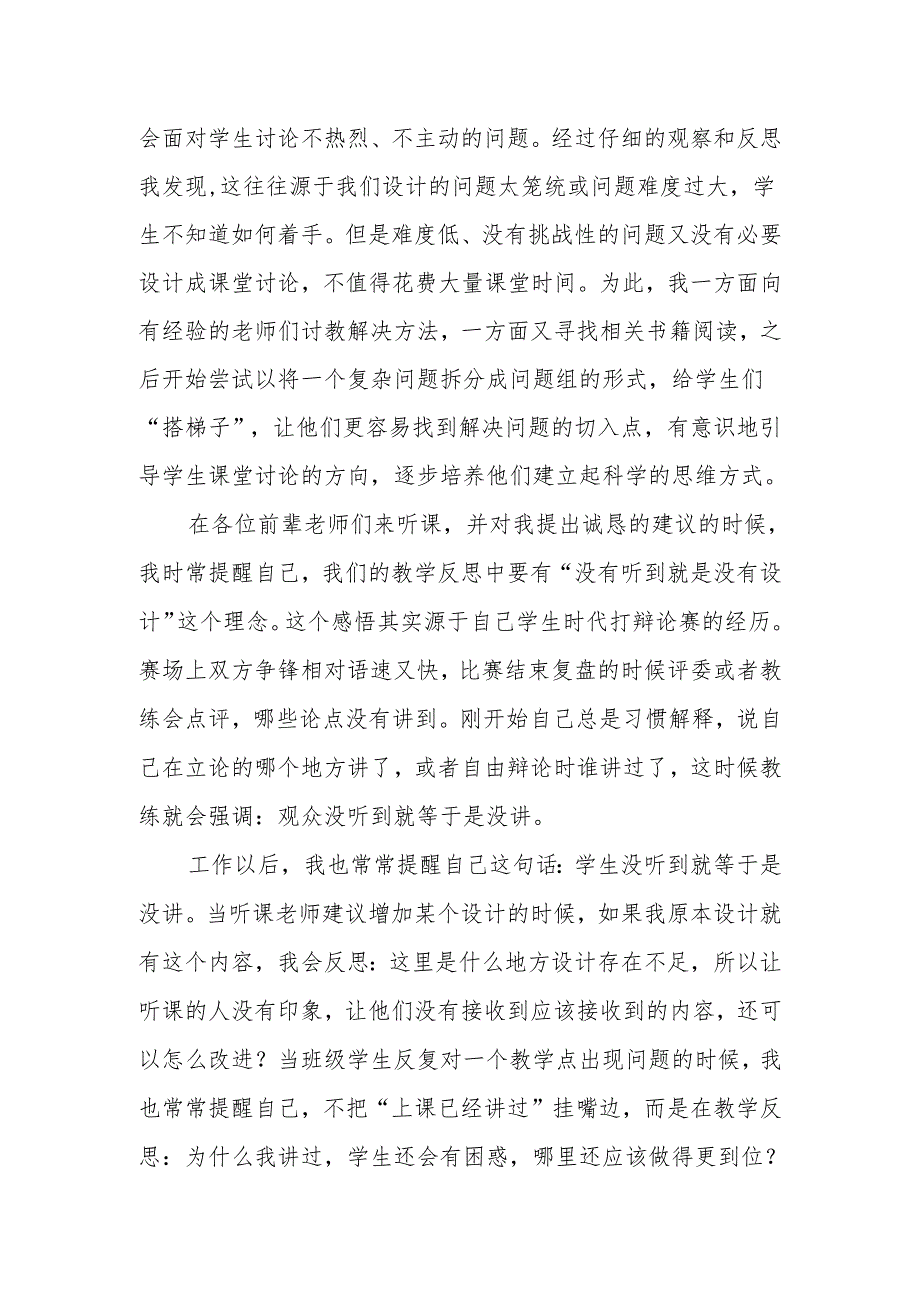 会面对学生讨论不热烈、不主动的问题。经过仔细的观察和反思我发现，这往往源于我们设计的问题太笼统或问题难度过大，学生不知道如何着手。但是难度低、没有挑战性的问题又没有必要设计成课堂讨论，不值得花费大量课堂时间。为此，我一方面向有经验的老师们讨教解决方法，一方面又寻找相关书籍阅读，之后开始尝试以将一个复杂问题拆分成问题组的形式，给学生们“搭梯子”，让他们更容易找到解决问题的切入点，有意识地引导学生课堂讨论的方向，逐步培养他们建立起科学的思维方式。

在各位前辈老师们来听课，并对我提出诚恳的建议的时候，我时常提醒自己，我们的教学反思中要有“没有听到就是没有设计”这个理念。这个感悟其实源于自己学生时代打辩论赛的经历。赛场上双方争锋相对语速又快，比赛结束复盘的时候评委或者教练会点评，哪些论点没有讲到。刚开始自己总是习惯解释，说自己在立论的哪个地方讲了，或者自由辩论时谁讲过了，这时候教练就会强调：观众没听到就等于是没讲。

工作以后，我也常常提醒自己这句话：学生没听到就等于是没讲。当听课老师建议增加某个设计的时候，如果我原本设计就有这个内容，我会反思：这里是什么地方设计存在不足，所以让听课的人没有印象，让他们没有接收到应该接收到的内容，还可以怎么改进？当班级学生反复对一个教学点出现问题的时候，我也常常提醒自己，不把“上课已经讲过”挂嘴边，而是在教学反思：为什么我讲过，学生还会有困惑，哪里还应该做得更到位？